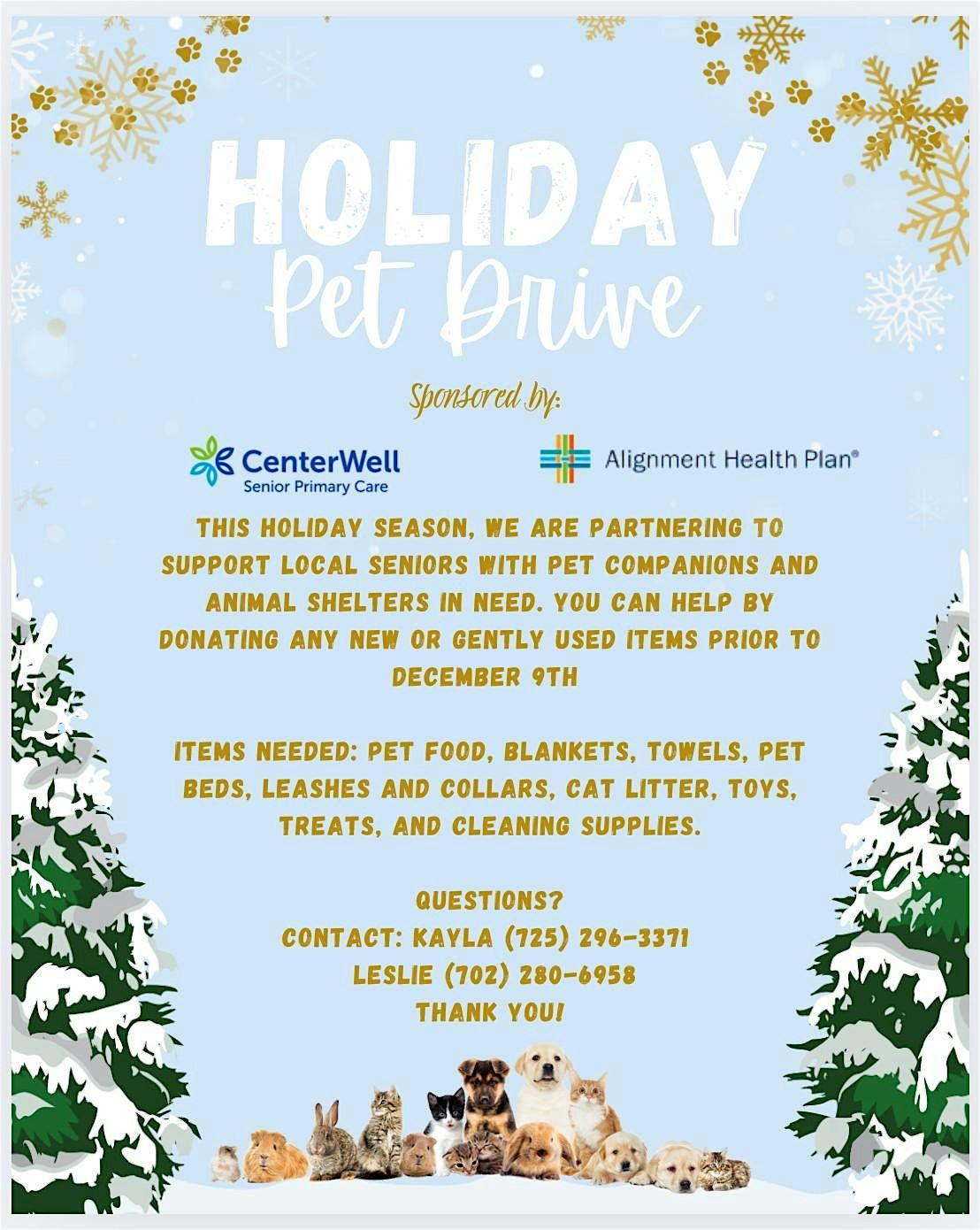 HOLIDAY
Pet Drive

Sponsored by:

CenterWell
Senior Primary Care

Alignment Health Plan®

THIS HOLIDAY SEASON, WE ARE PARTNERING TO SUPPORT LOCAL SENIORS WITH PET COMPANIONS AND ANIMAL SHELTERS IN NEED. YOU CAN HELP BY DONATING ANY NEW OR GENTLY USED ITEMS PRIOR TO DECEMBER 9TH

ITEMS NEEDED: PET FOOD, BLANKETS, TOWELS, PET BEDS, LEASHES AND COLLARS, CAT LITTER, TOYS, TREATS, AND CLEANING SUPPLIES.

QUESTIONS?
CONTACT: KAYLA (725) 296-3371
LESLIE (702) 280-6958
THANK YOU!